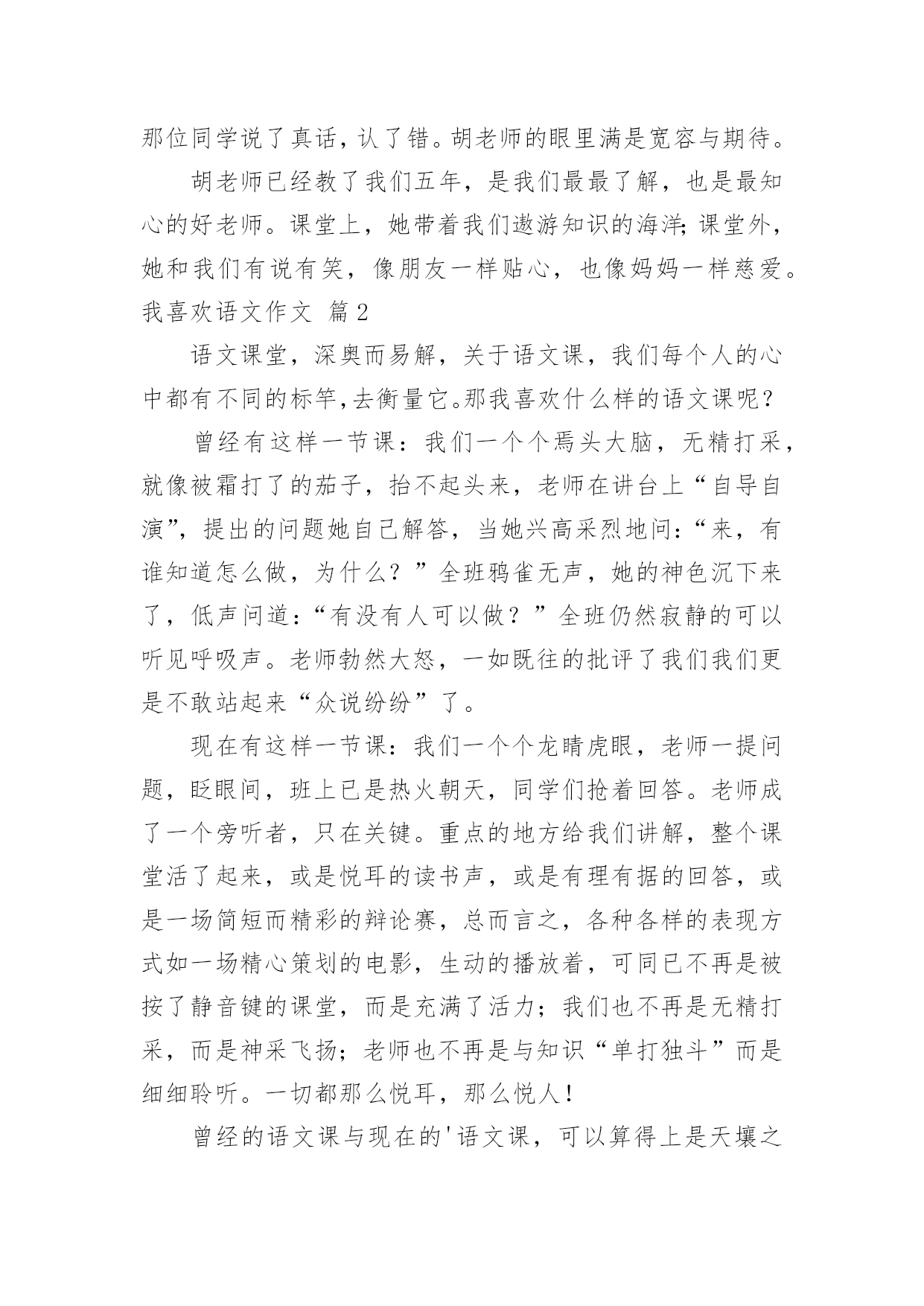 那位同学说了真话，认了错。胡老师的眼里满是宽容与期待。

胡老师已经教了我们五年，是我们最最了解，也是最知心的好老师。课堂上，她带着我们遨游知识的海洋；课堂外，她和我们有说有笑，像朋友一样贴心，也像妈妈一样慈爱。

我喜欢语文作文 篇2

语文课堂，深奥而易解，关于语文课，我们每个人的心中都有不同的标竿，去衡量它。那我喜欢什么样的语文课呢？

曾经有这样一节课：我们一个个焉头大脑，无精打采，就像被霜打了的茄子，抬不起头来，老师在讲台上“自导自演”，提出的问题她自己解答，当她兴高采烈地问：“来，有谁知道怎么做，为什么？”全班鸦雀无声，她的神色沉下来了，低声问道：“有没有人可以做？”全班仍然寂静的可以听见呼吸声。老师勃然大怒，一如既往的批评了我们我们更是不敢站起来“众说纷纷”了。

现在有这样一节课：我们一个个龙睛虎眼，老师一提问题，眨眼间，班上已是热火朝天，同学们抢着回答。老师成了一个旁听者，只在关键。重点的地方给我们讲解，整个课堂活了起来，或是悦耳的读书声，或是有理有据的回答，或是一场简短而精彩的辩论赛，总而言之，各种各样的表现方式如一场精心策划的电影，生动的播放着，可同已不再是被按了静音键的课堂，而是充满了活力；我们也不再是无精打采，而是神采飞扬；老师也不再是与知识“单打独斗”而是细细聆听。一切都那么悦耳，那么悦人！

曾经的语文课与现在的'语文课，可以算得上是天壤之